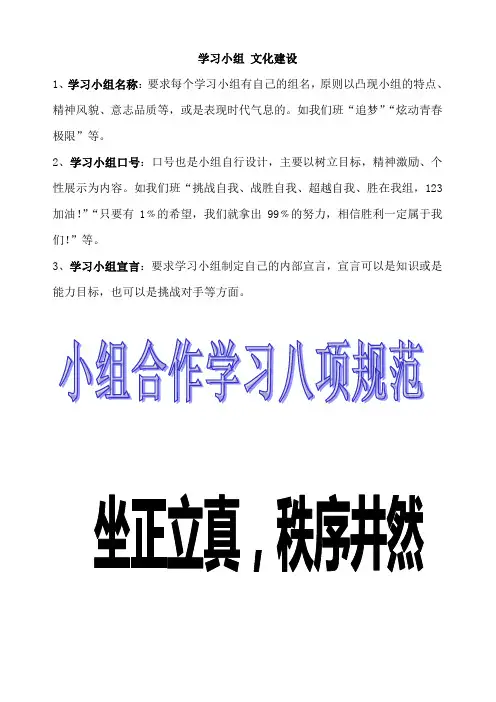 学习小组 文化建设

1、学习小组名称：要求每个学习小组有自己的组名，原则以凸现小组的特点、精神风貌、意志品质等，或是表现时代气息的。如我们班“追梦”“炫动青春极限”等。

2、学习小组口号：口号也是小组自行设计，主要以树立目标，精神激励、个性展示为内容。如我们班“挑战自我、战胜自我、超越自我、胜在我组，123加油!”“只要有 1%的希望，我们就拿出 99%的努力，相信胜利一定属于我们!”等。

3、学习小组宣言：要求学习小组制定自己的内部宣言，宣言可以是知识或是能力目标，也可以是挑战对手等方面。

小组合作学习八项规范

坐正立真，秩序井然